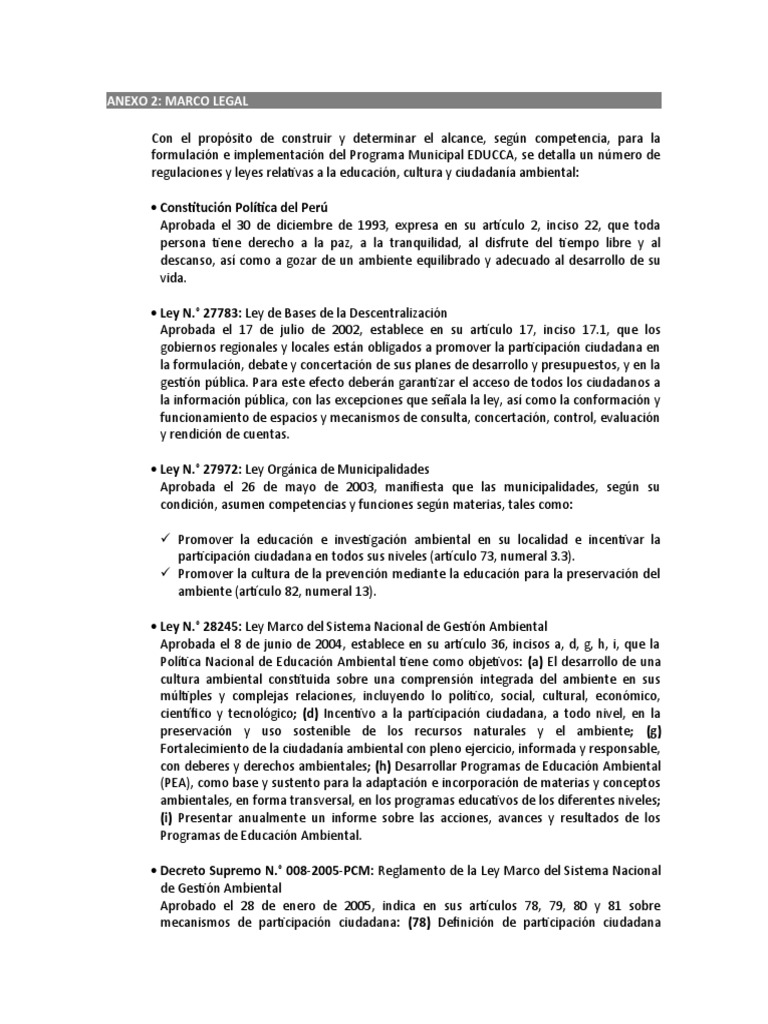 ANEXO 2: MARCO LEGAL

Con el propósito de construir y determinar el alcance, según competencia, para la formulación e implementación del Programa Municipal EDUCCA, se detalla un número de regulaciones y leyes relativas a la educación, cultura y ciudadanía ambiental:

• Constitución Política del Perú
Aprobada el 30 de diciembre de 1993, expresa en su artículo 2, inciso 22, que toda persona tiene derecho a la paz, a la tranquilidad, al disfrute del tiempo libre y al descanso, así como a gozar de un ambiente equilibrado y adecuado al desarrollo de su vida.

• Ley N.° 27783: Ley de Bases de la Descentralización
Aprobada el 17 de julio de 2002, establece en su artículo 17, inciso 17.1, que los gobiernos regionales y locales están obligados a promover la participación ciudadana en la formulación, debate y concertación de sus planes de desarrollo y presupuestos, y en la gestión pública. Para este efecto deberán garantizar el acceso de todos los ciudadanos a la información pública, con las excepciones que señala la ley, así como la conformación y funcionamiento de espacios y mecanismos de consulta, concertación, control, evaluación y rendición de cuentas.

• Ley N.° 27972: Ley Orgánica de Municipalidades
Aprobada el 26 de mayo de 2003, manifiesta que las municipalidades, según su condición, asumen competencias y funciones según materias, tales como:

✓ Promover la educación e investigación ambiental en su localidad e incentivar la participación ciudadana en todos sus niveles (artículo 73, numeral 3.3).
✓ Promover la cultura de la prevención mediante la educación para la preservación del ambiente (artículo 82, numeral 13).

• Ley N.° 28245: Ley Marco del Sistema Nacional de Gestión Ambiental
Aprobada el 8 de junio de 2004, establece en su artículo 36, incisos a, d, g, h, i, que la Política Nacional de Educación Ambiental tiene como objetivos: (a) El desarrollo de una cultura ambiental constituida sobre una comprensión integrada del ambiente en sus múltiples y complejas relaciones, incluyendo lo político, social, cultural, económico, científico y tecnológico; (d) Incentivo a la participación ciudadana, a todo nivel, en la preservación y uso sostenible de los recursos naturales y el ambiente; (g) Fortalecimiento de la ciudadanía ambiental con pleno ejercicio, informada y responsable, con deberes y derechos ambientales; (h) Desarrollar Programas de Educación Ambiental (PEA), como base y sustento para la adaptación e incorporación de materias y conceptos ambientales, en forma transversal, en los programas educativos de los diferentes niveles; (i) Presentar anualmente un informe sobre las acciones, avances y resultados de los Programas de Educación Ambiental.

• Decreto Supremo N.° 008-2005-PCM: Reglamento de la Ley Marco del Sistema Nacional de Gestión Ambiental
Aprobado el 28 de enero de 2005, indica en sus artículos 78, 79, 80 y 81 sobre mecanismos de participación ciudadana: (78) Definición de participación ciudadana